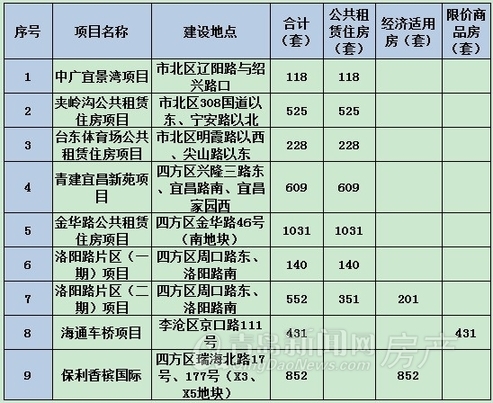 | 序号 | 项目名称 | 建设地点 | 合计（套） | 公共租赁住房（套） | 经济适用房（套） | 限价商品房（套） |
|---|---|---|---|---|---|---|
| 1 | 中广宜景湾项目 | 市北区辽阳路与绍兴路口 | 118 | 118 | | |
| 2 | 夹岭沟公共租赁住房项目 | 市北区308国道以东、宁安路以北 | 525 | 525 | | |
| 3 | 台东体育场公共租赁住房项目 | 市北区明霞路以西、尖山路以东 | 228 | 228 | | |
| 4 | 青建宜昌新苑项目 | 四方区兴隆三路东、宜昌路南、宜昌家园西 | 609 | 609 | | |
| 5 | 金华路公共租赁住房项目 | 四方区金华路46号（南地块） | 1031 | 1031 | | |
| 6 | 洛阳路片区（一期）项目 | 四方区周口路东、洛阳路南 | 140 | 140 | | |
| 7 | 洛阳路片区（二期）项目 | 四方区周口路东、洛阳路南 | 552 | 351 | 201 | |
| 8 | 海通车桥项目 | 李沧区京口路111号 | 431 | | | 431 |
| 9 | 保利香槟国际 | 四方区瑞海北路17号、177号（X3、X5地块） | 852 | | 852 | |

青岛新闻网 房产
QingDaoNews.com